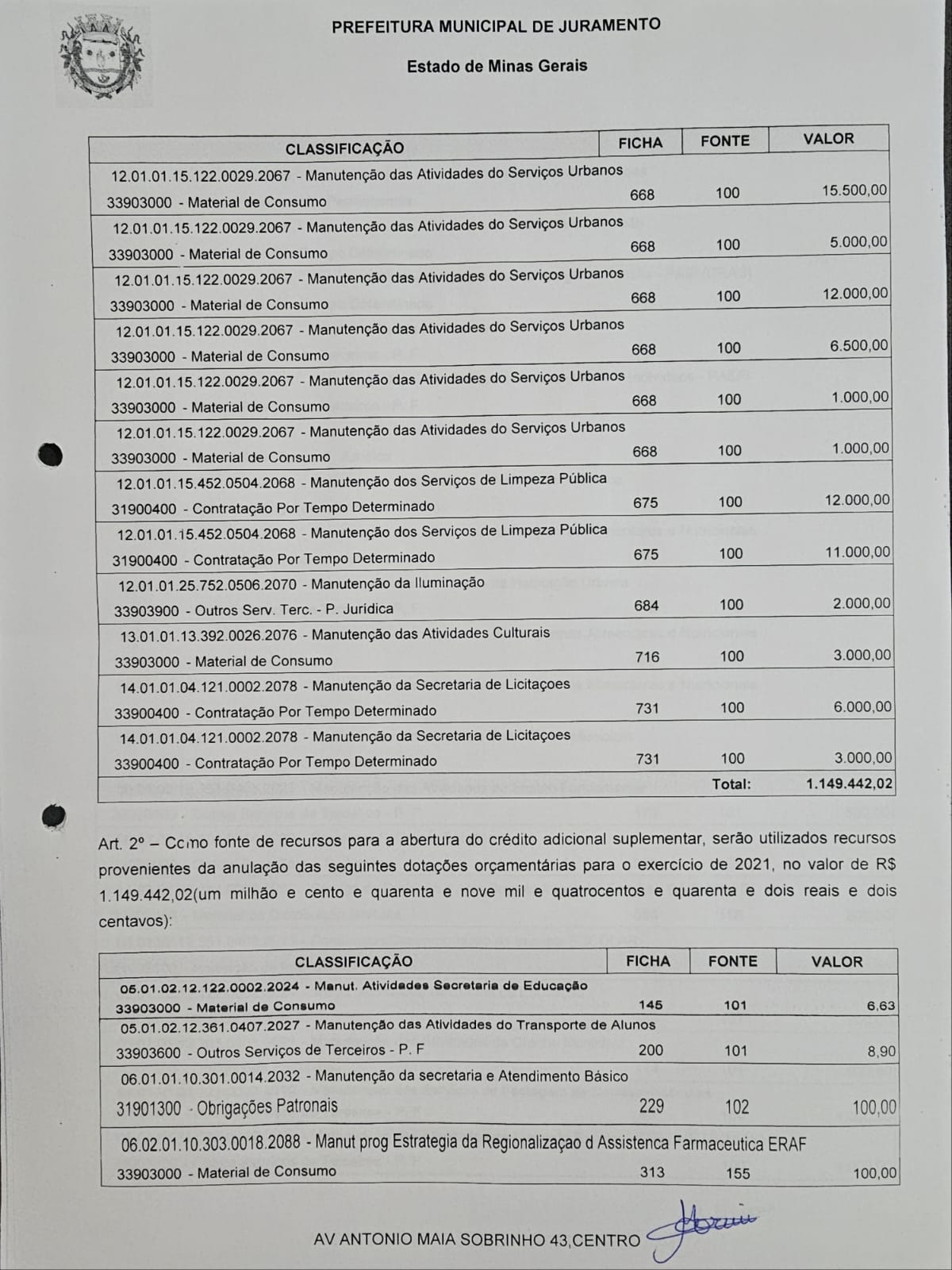 PREFEITURA MUNICIPAL DE JURAMENTO

Estado de Minas Gerais

| CLASSIFICAÇÃO | FICHA | FONTE | VALOR |
|---|---|---|---|
| 12.01.01.15.122.0029.2067 - Manutenção das Atividades do Serviços Urbanos 33903000 - Material de Consumo | 668 | 100 | 15.500,00 |
| 12.01.01.15.122.0029.2067 - Manutenção das Atividades do Serviços Urbanos 33903000 - Material de Consumo | 668 | 100 | 5.000,00 |
| 12.01.01.15.122.0029.2067 - Manutenção das Atividades do Serviços Urbanos 33903000 - Material de Consumo | 668 | 100 | 12.000,00 |
| 12.01.01.15.122.0029.2067 - Manutenção das Atividades do Serviços Urbanos 33903000 - Material de Consumo | 668 | 100 | 6.500,00 |
| 12.01.01.15.122.0029.2067 - Manutenção das Atividades do Serviços Urbanos 33903000 - Material de Consumo | 668 | 100 | 1.000,00 |
| 12.01.01.15.122.0029.2067 - Manutenção das Atividades do Serviços Urbanos 33903000 - Material de Consumo | 668 | 100 | 1.000,00 |
| 12.01.01.15.452.0504.2068 - Manutenção dos Serviços de Limpeza Pública 31900400 - Contratação Por Tempo Determinado | 675 | 100 | 12.000,00 |
| 12.01.01.15.452.0504.2068 - Manutenção dos Serviços de Limpeza Pública 31900400 - Contratação Por Tempo Determinado | 675 | 100 | 11.000,00 |
| 12.01.01.25.752.0506.2070 - Manutenção da Iluminação 33903900 - Outros Serv. Terc. - P. Jurídica | 684 | 100 | 2.000,00 |
| 13.01.01.13.392.0026.2076 - Manutenção das Atividades Culturais 33903000 - Material de Consumo | 716 | 100 | 3.000,00 |
| 14.01.01.04.121.0002.2078 - Manutenção da Secretaria de Licitaçoes 33900400 - Contratação Por Tempo Determinado | 731 | 100 | 6.000,00 |
| 14.01.01.04.121.0002.2078 - Manutenção da Secretaria de Licitaçoes 33900400 - Contratação Por Tempo Determinado | 731 | 100 | 3.000,00 |
| | | Total: | 1.149.442,02 |

Art. 2º – Como fonte de recursos para a abertura do crédito adicional suplementar, serão utilizados recursos provenientes da anulação das seguintes dotações orçamentárias para o exercício de 2021, no valor de R$ 1.149.442,02(um milhão e cento e quarenta e nove mil e quatrocentos e quarenta e dois reais e dois centavos):

| CLASSIFICAÇÃO | FICHA | FONTE | VALOR |
|---|---|---|---|
| 05.01.02.12.122.0002.2024 - Manut. Atividades Secretaria de Educação 33903000 - Material de Consumo | 145 | 101 | 6,63 |
| 05.01.02.12.361.0407.2027 - Manutenção das Atividades do Transporte de Alunos 33903600 - Outros Serviços de Terceiros - P. F | 200 | 101 | 8,90 |
| 06.01.01.10.301.0014.2032 - Manutenção da secretaria e Atendimento Básico 31901300 - Obrigações Patronais | 229 | 102 | 100,00 |
| 06.02.01.10.303.0018.2088 - Manut prog Estrategia da Regionalizaçao d Assistenca Farmaceutica ERAF 33903000 - Material de Consumo | 313 | 155 | 100,00 |

AV ANTONIO MAIA SOBRINHO 43,CENTRO